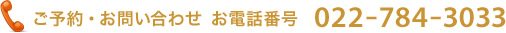 ご予約・お問い合わせ お電話番号 022-784-3033